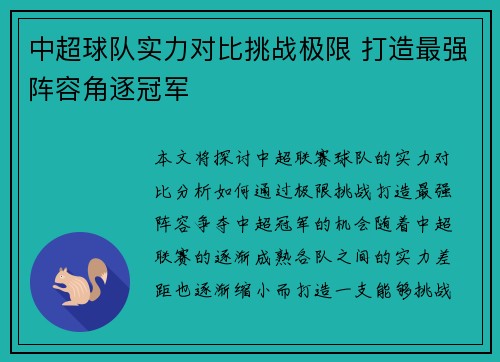 中超球队实力对比挑战极限 打造最强阵容角逐冠军

本文将探讨中超联赛球队的实力对比分析如何通过极限挑战打造最强阵容争夺中超冠军的机会随着中超联赛的逐渐成熟各队之间的实力差距也逐渐缩小而打造一支能够挑战